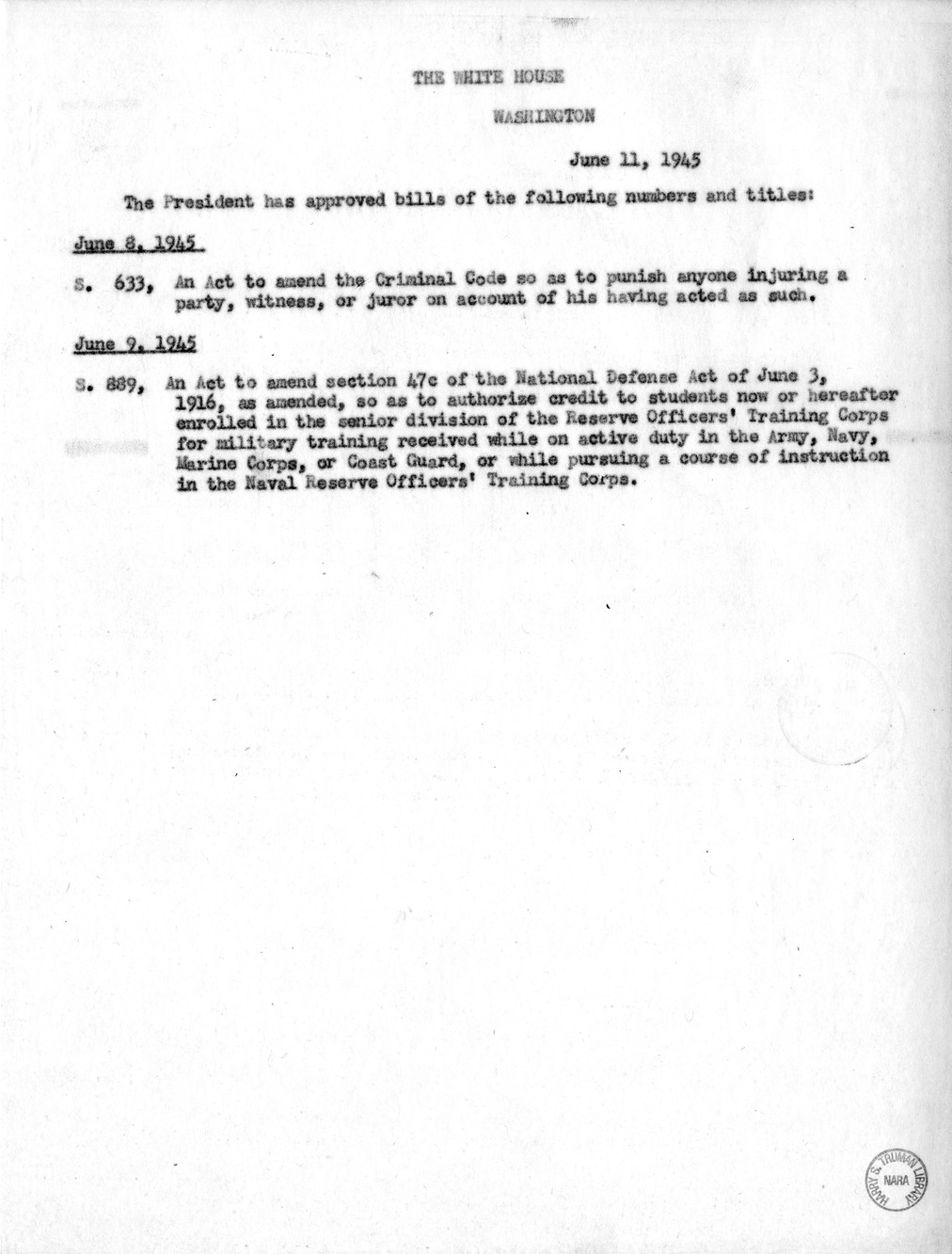 THE WHITE HOUSE

WASHINGTON

June 11, 1945

The President has approved bills of the following numbers and titles:

June 8, 1945

S. 633, An Act to amend the Criminal Code so as to punish anyone injuring a party, witness, or juror on account of his having acted as such.

June 9, 1945

S. 889, An Act to amend section 47c of the National Defense Act of June 3, 1916, as amended, so as to authorize credit to students now or hereafter enrolled in the senior division of the Reserve Officers' Training Corps for military training received while on active duty in the Army, Navy, Marine Corps, or Coast Guard, or while pursuing a course of instruction in the Naval Reserve Officers' Training Corps.

HARRY S. TRUMAN LIBRARY NARA